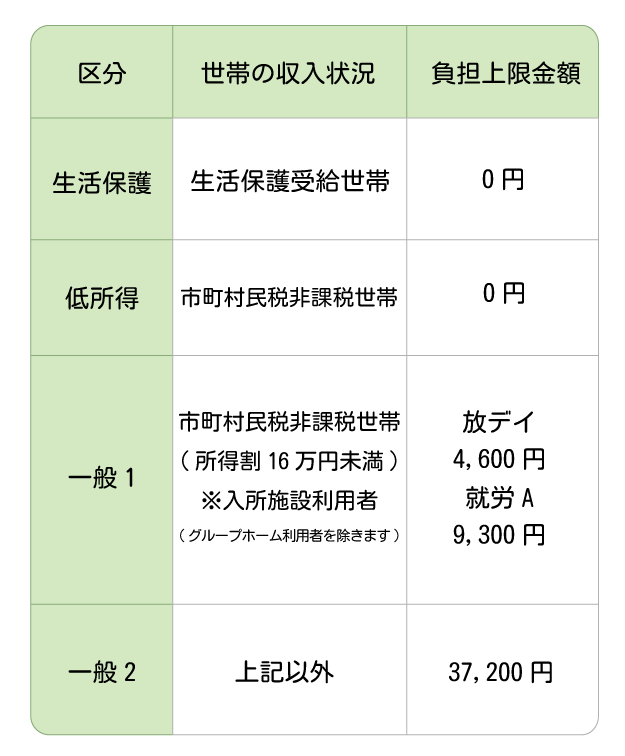 | 区分 | 世帯の収入状況 | 負担上限金額 |
|---|---|---|
| 生活保護 | 生活保護受給世帯 | 0 円 |
| 低所得 | 市町村民税非課税世帯 | 0 円 |
| 一般 1 | 市町村民税非課税世帯 （所得割 16 万円未満） ※入所施設利用者 （グループホーム利用者を除きます） | 放デイ 4,600 円 就労 A 9,300 円 |
| 一般 2 | 上記以外 | 37,200 円 |